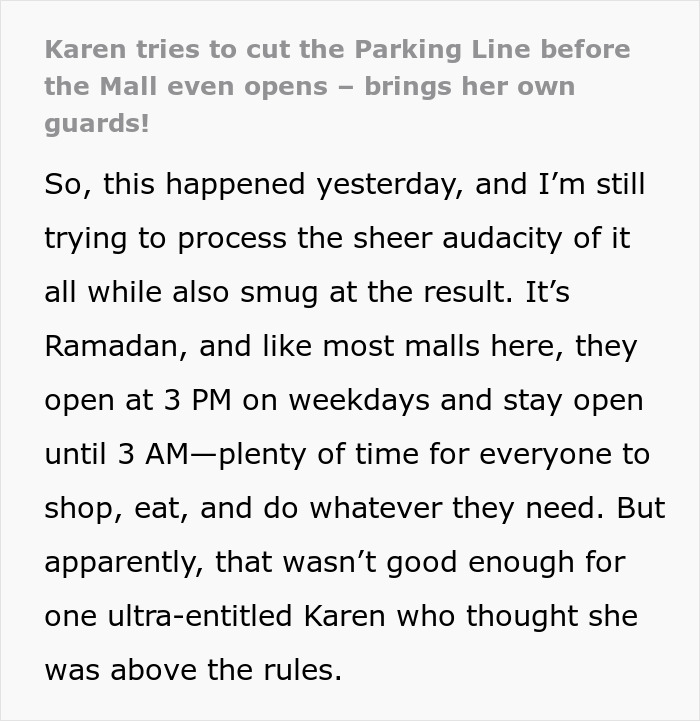 Karen tries to cut the Parking Line before the Mall even opens – brings her own guards!

So, this happened yesterday, and I’m still trying to process the sheer audacity of it all while also smug at the result. It’s Ramadan, and like most malls here, they open at 3 PM on weekdays and stay open until 3 AM—plenty of time for everyone to shop, eat, and do whatever they need. But apparently, that wasn’t good enough for one ultra-entitled Karen who thought she was above the rules.